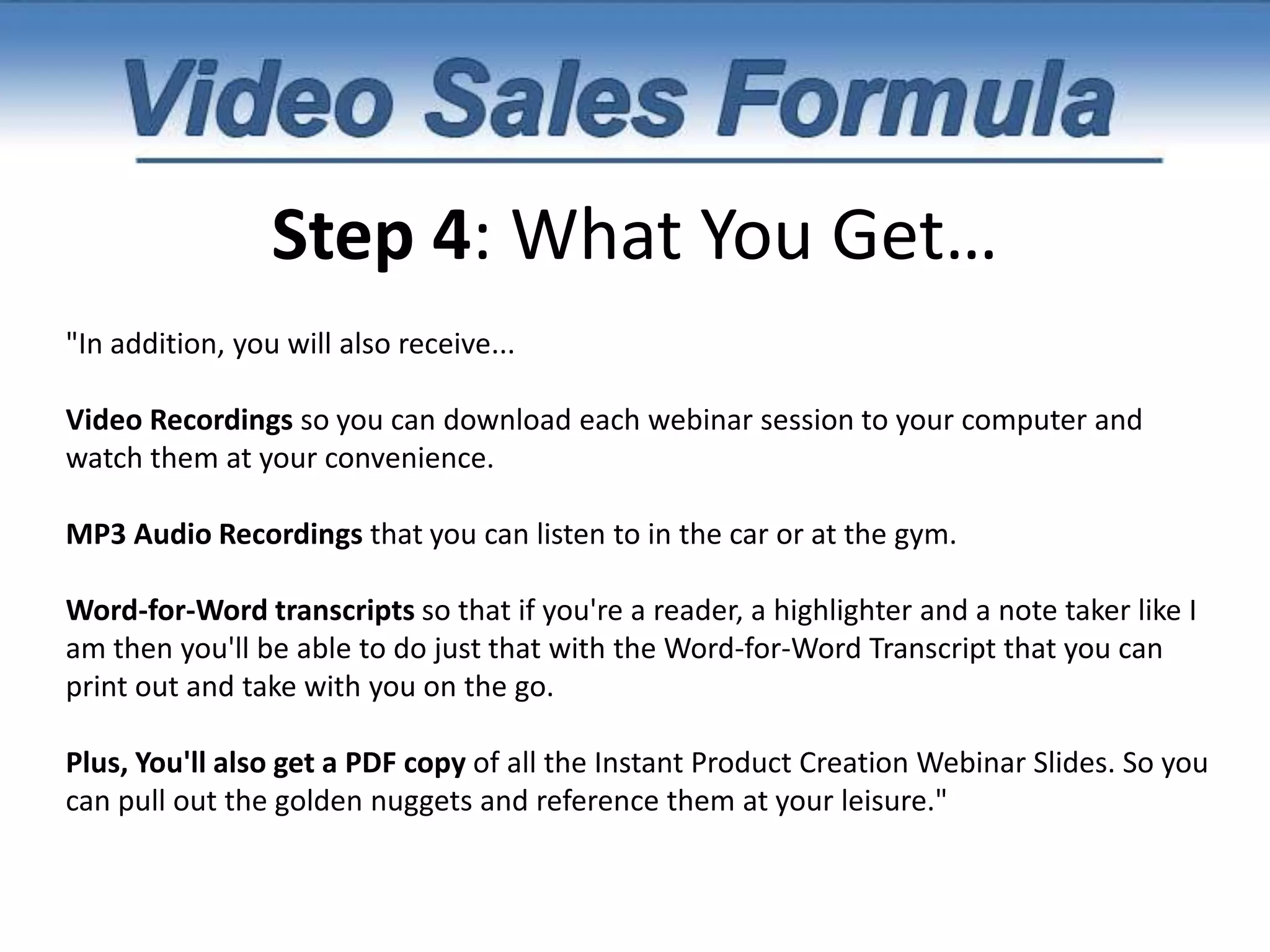 Video Sales Formula

Step 4: What You Get…

"In addition, you will also receive...

Video Recordings so you can download each webinar session to your computer and watch them at your convenience.

MP3 Audio Recordings that you can listen to in the car or at the gym.

Word-for-Word transcripts so that if you're a reader, a highlighter and a note taker like I am then you'll be able to do just that with the Word-for-Word Transcript that you can print out and take with you on the go.

Plus, You'll also get a PDF copy of all the Instant Product Creation Webinar Slides. So you can pull out the golden nuggets and reference them at your leisure."